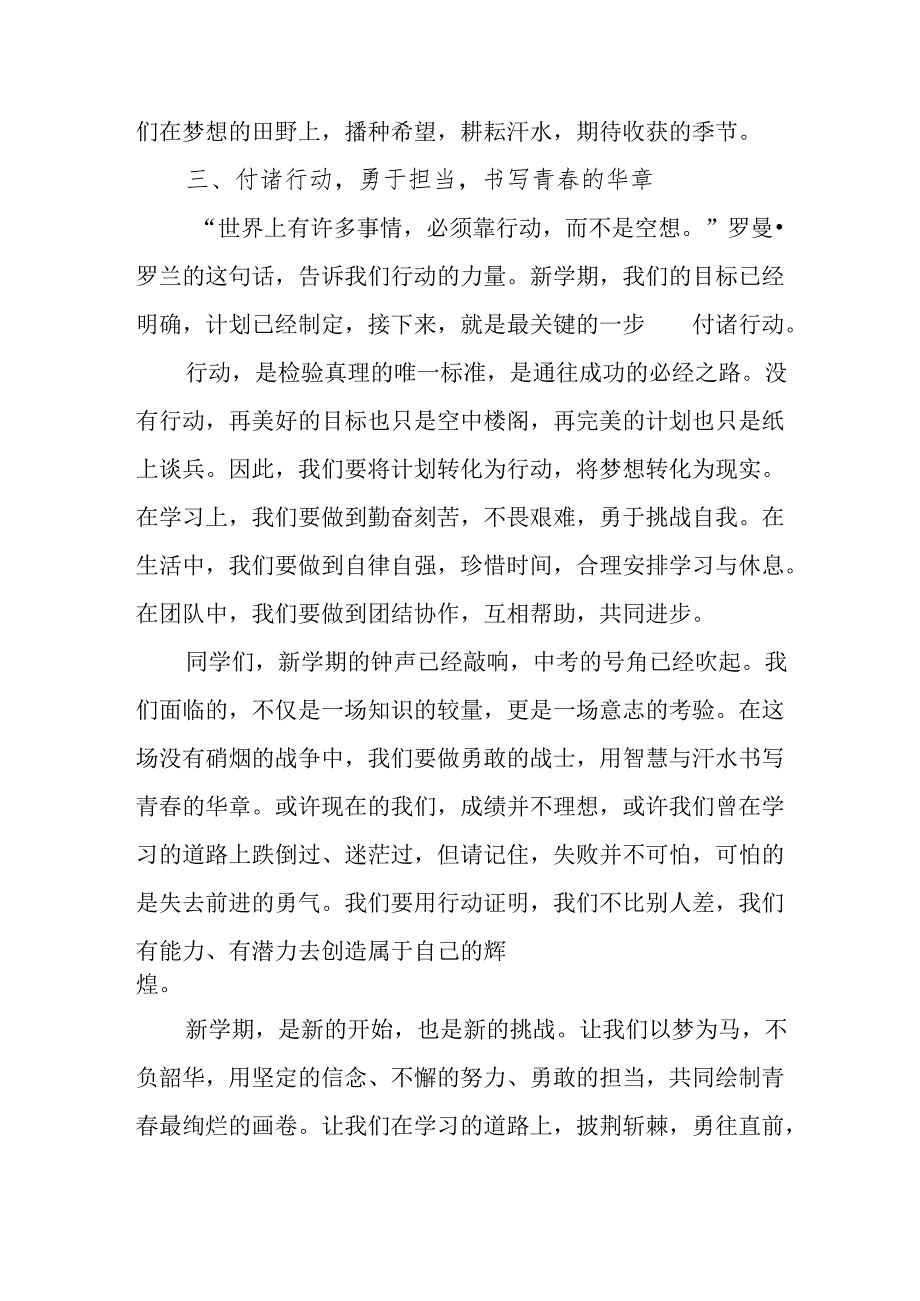 们在梦想的田野上，播种希望，耕耘汗水，期待收获的季节。

三、付诸行动，勇于担当，书写青春的华章

“世界上有许多事情，必须靠行动，而不是空想。”罗曼•罗兰的这句话，告诉我们行动的力量。新学期，我们的目标已经明确，计划已经制定，接下来，就是最关键的一步 付诸行动。

行动，是检验真理的唯一标准，是通往成功的必经之路。没有行动，再美好的目标也只是空中楼阁，再完美的计划也只是纸上谈兵。因此，我们要将计划转化为行动，将梦想转化为现实。在学习上，我们要做到勤奋刻苦，不畏艰难，勇于挑战自我。在生活中，我们要做到自律自强，珍惜时间，合理安排学习与休息。在团队中，我们要做到团结协作，互相帮助，共同进步。

同学们，新学期的钟声已经敲响，中考的号角已经吹起。我们面临的，不仅是一场知识的较量，更是一场意志的考验。在这场没有硝烟的战争中，我们要做勇敢的战士，用智慧与汗水书写青春的华章。或许现在的我们，成绩并不理想，或许我们曾在学习的道路上跌倒过、迷茫过，但请记住，失败并不可怕，可怕的是失去前进的勇气。我们要用行动证明，我们不比别人差，我们有能力、有潜力去创造属于自己的辉煌。

新学期，是新的开始，也是新的挑战。让我们以梦为马，不负韶华，用坚定的信念、不懈的努力、勇敢的担当，共同绘制青春最绚烂的画卷。让我们在学习的道路上，披荆斩棘，勇往直前，